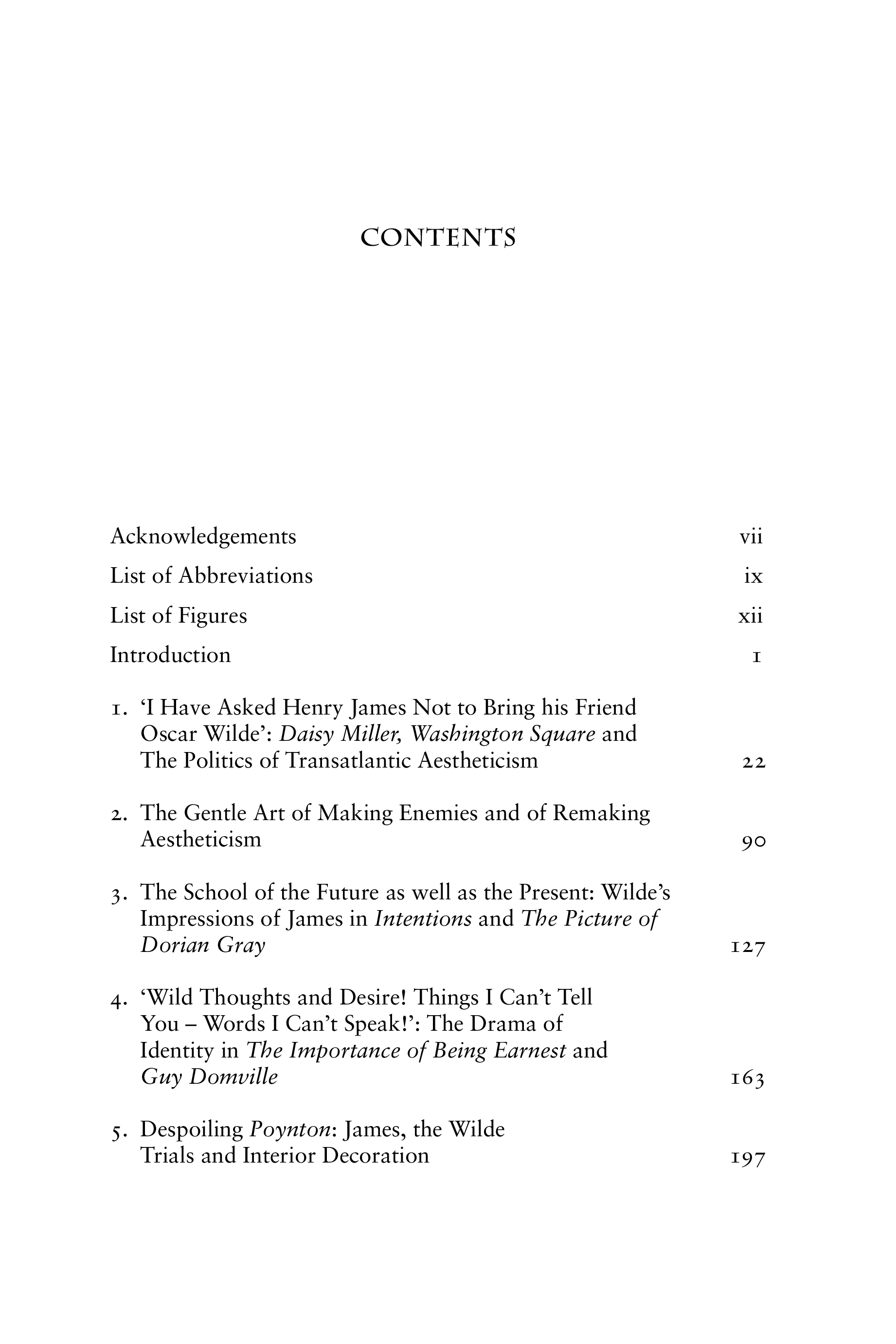 CONTENTS

Acknowledgements vii

List of Abbreviations ix

List of Figures xii

Introduction 1

1. 'I Have Asked Henry James Not to Bring his Friend Oscar Wilde': Daisy Miller, Washington Square and The Politics of Transatlantic Aestheticism 22

2. The Gentle Art of Making Enemies and of Remaking Aestheticism 90

3. The School of the Future as well as the Present: Wilde's Impressions of James in Intentions and The Picture of Dorian Gray 127

4. 'Wild Thoughts and Desire! Things I Can't Tell You – Words I Can't Speak!': The Drama of Identity in The Importance of Being Earnest and Guy Domville 163

5. Despoiling Poynton: James, the Wilde Trials and Interior Decoration 197